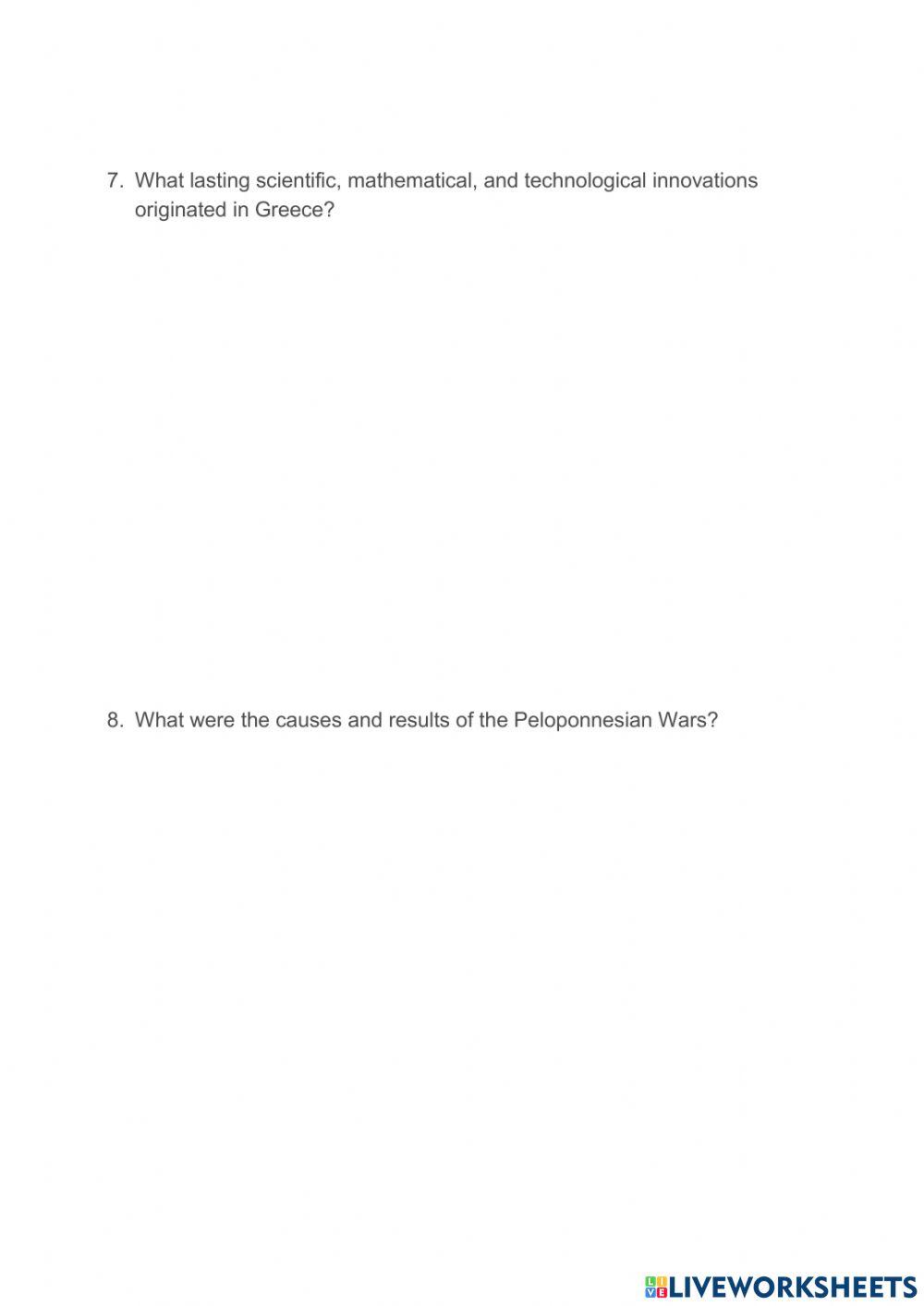 7. What lasting scientific, mathematical, and technological innovations originated in Greece?

8. What were the causes and results of the Peloponnesian Wars?

LIVEWORKSHEETS